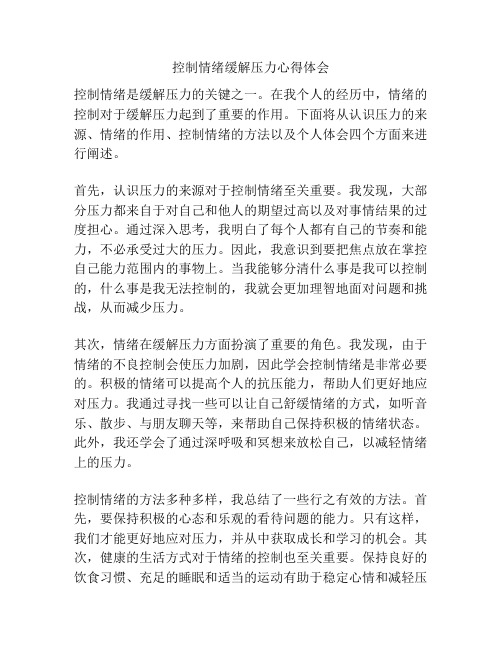 控制情绪缓解压力心得体会

控制情绪是缓解压力的关键之一。在我个人的经历中，情绪的控制对于缓解压力起到了重要的作用。下面将从认识压力的来源、情绪的作用、控制情绪的方法以及个人体会四个方面来进行阐述。

首先，认识压力的来源对于控制情绪至关重要。我发现，大部分压力都来自于对自己和他人的期望过高以及对事情结果的过度担心。通过深入思考，我明白了每个人都有自己的节奏和能力，不必承受过大的压力。因此，我意识到要把焦点放在掌控自己能力范围内的事物上。当我能够分清什么事是我可以控制的，什么事是我无法控制的，我就会更加理智地面对问题和挑战，从而减少压力。

其次，情绪在缓解压力方面扮演了重要的角色。我发现，由于情绪的不良控制会使压力加剧，因此学会控制情绪是非常必要的。积极的情绪可以提高个人的抗压能力，帮助人们更好地应对压力。我通过寻找一些可以让自己舒缓情绪的方式，如听音乐、散步、与朋友聊天等，来帮助自己保持积极的情绪状态。此外，我还学会了通过深呼吸和冥想来放松自己，以减轻情绪上的压力。

控制情绪的方法多种多样，我总结了一些行之有效的方法。首先，要保持积极的心态和乐观的看待问题的能力。只有这样，我们才能更好地应对压力，并从中获取成长和学习的机会。其次，健康的生活方式对于情绪的控制也至关重要。保持良好的饮食习惯、充足的睡眠和适当的运动有助于稳定心情和减轻压